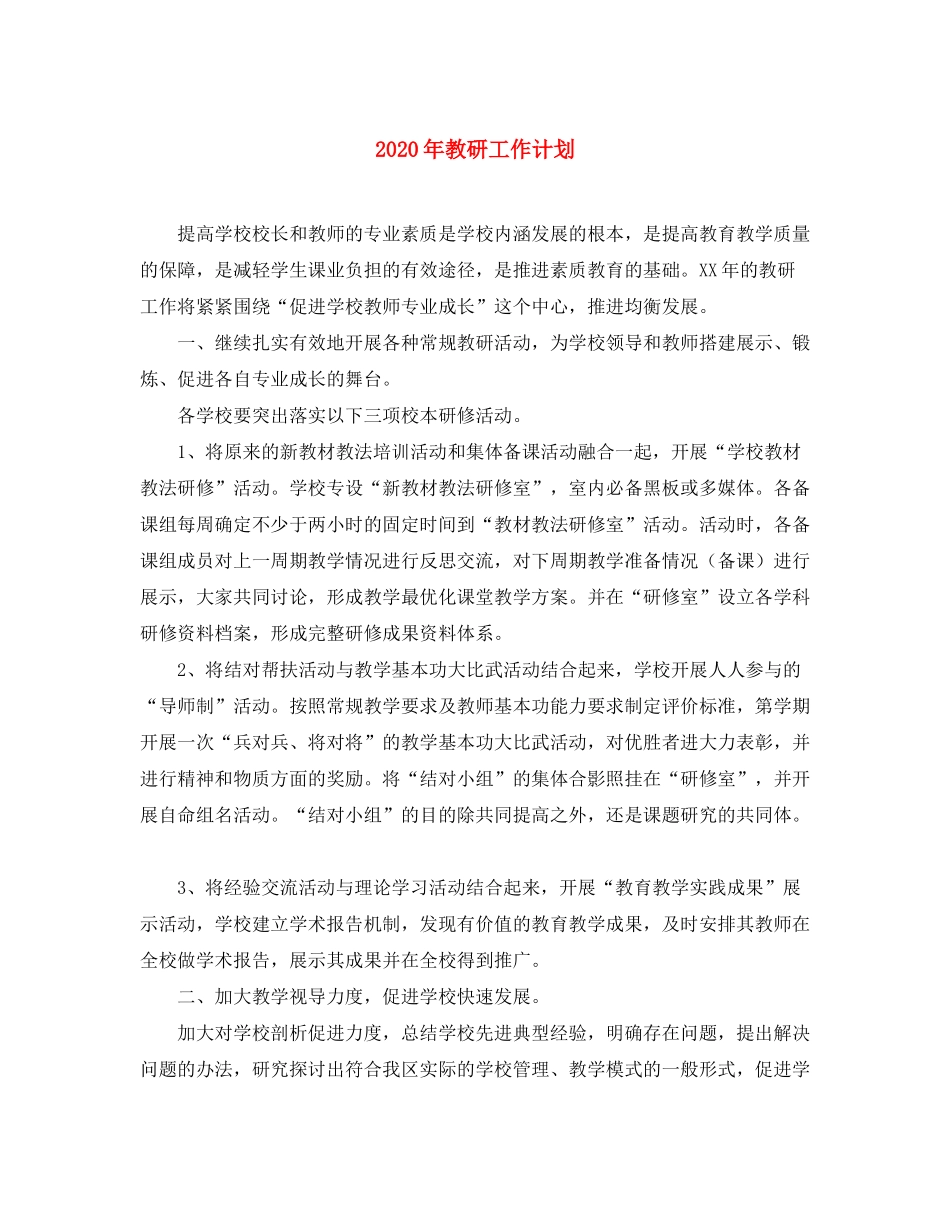 2020年教研工作计划

提高学校校长和教师的专业素质是学校内涵发展的根本，是提高教育教学质量的保障，是减轻学生课业负担的有效途径，是推进素质教育的基础。XX年的教研工作将紧紧围绕“促进学校教师专业成长”这个中心，推进均衡发展。

一、继续扎实有效地开展各种常规教研活动，为学校领导和教师搭建展示、锻炼、促进各自专业成长的舞台。

各学校要突出落实以下三项校本研修活动。

1、将原来的新教材教法培训活动和集体备课活动融合一起，开展“学校教材教法研修”活动。学校专设“新教材教法研修室”，室内必备黑板或多媒体。各备课组每周确定不少于两小时的固定时间到“教材教法研修室”活动。活动时，各备课组成员对上一周期教学情况进行反思交流，对下周期教学准备情况（备课）进行展示，大家共同讨论，形成教学最优化课堂教学方案。并在“研修室”设立各学科研修资料档案，形成完整研修成果资料体系。

2、将结对帮扶活动与教学基本功大比武活动结合起来，学校开展人人参与的“导师制”活动。按照常规教学要求及教师基本功能力要求制定评价标准，第学期开展一次“兵对兵、将对将”的教学基本功大比武活动，对优胜者进大力表彰，并进行精神和物质方面的奖励。将“结对小组”的集体合影照挂在“研修室”，并开展自命组名活动。“结对小组”的目的除共同提高之外，还是课题研究的共同体。

3、将经验交流活动与理论学习活动结合起来，开展“教育教学实践成果”展示活动，学校建立学术报告机制，发现有价值的教育教学成果，及时安排其教师在全校做学术报告，展示其成果并在全校得到推广。

二、加大教学视导力度，促进学校快速发展。

加大对学校剖析促进力度，总结学校先进典型经验，明确存在问题，提出解决问题的办法，研究探讨出符合我区实际的学校管理、教学模式的一般形式，促进学